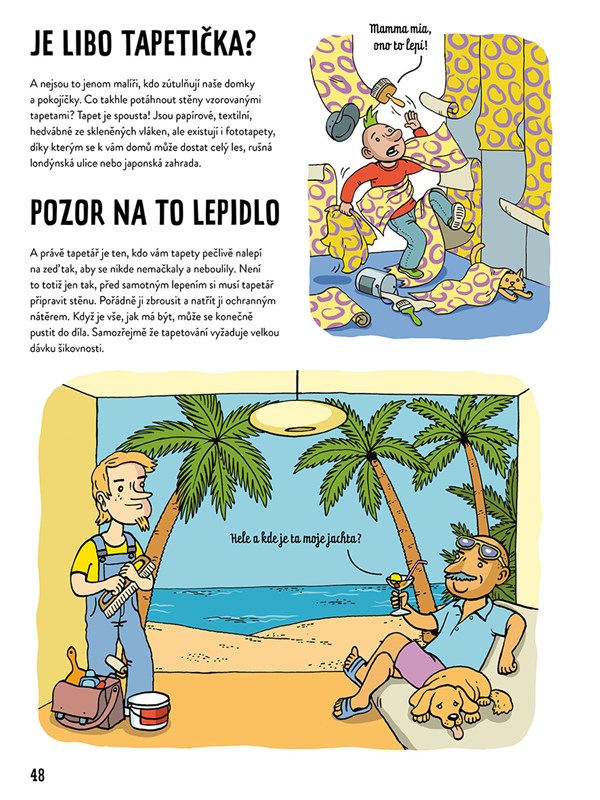 JE LIBO TAPETIČKA?

A nejsou to jenom malíři, kdo zútulňují naše domky a pokojíčky. Co takhle potáhnout stěny vzorovanými tapetami? Tapet je spousta! Jsou papírové, textilní, hedvábné ze skleněných vláken, ale existují i fototapety, díky kterým se k vám domů může dostat celý les, rušná londýnská ulice nebo japonská zahrada.

Mamma mia, ono to lepí!

POZOR NA TO LEPIDLO

A právě tapetář je ten, kdo vám tapety pečlivě nalepí na zeď tak, aby se nikde nemačkaly a neboulily. Není to totiž jen tak, před samotným lepením si musí tapetář připravit stěnu. Pořádně ji zbrousit a natřít ji ochranným nátěrem. Když je vše, jak má být, může se konečně pustit do díla. Samozřejmě že tapetování vyžaduje velkou dávku šikovnosti.

Hele a kde je ta moje jachta?

48